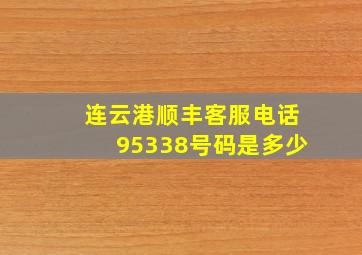 连云港顺丰客服电话
95338号码是多少